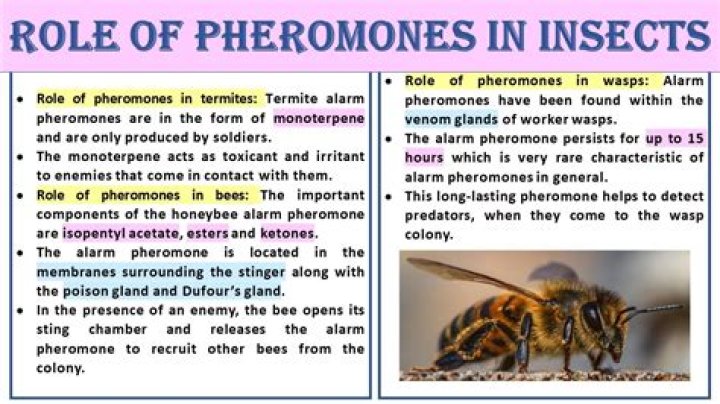 ROLE OF PHEROMONES IN INSECTS

• Role of pheromones in termites: Termite alarm pheromones are in the form of monoterpene and are only produced by soldiers.
• The monoterpene acts as toxicant and irritant to enemies that come in contact with them.
• Role of pheromones in bees: The important components of the honeybee alarm pheromone are isopentyl acetate, esters and ketones.
• The alarm pheromone is located in the membranes surrounding the stinger along with the poison gland and Dufour's gland.
• In the presence of an enemy, the bee opens its sting chamber and releases the alarm pheromone to recruit other bees from the colony.

• Role of pheromones in wasps: Alarm pheromones have been found within the venom glands of worker wasps.
• The alarm pheromone persists for up to 15 hours which is very rare characteristic of alarm pheromones in general.
• This long-lasting pheromone helps to detect predators, when they come to the wasp colony.